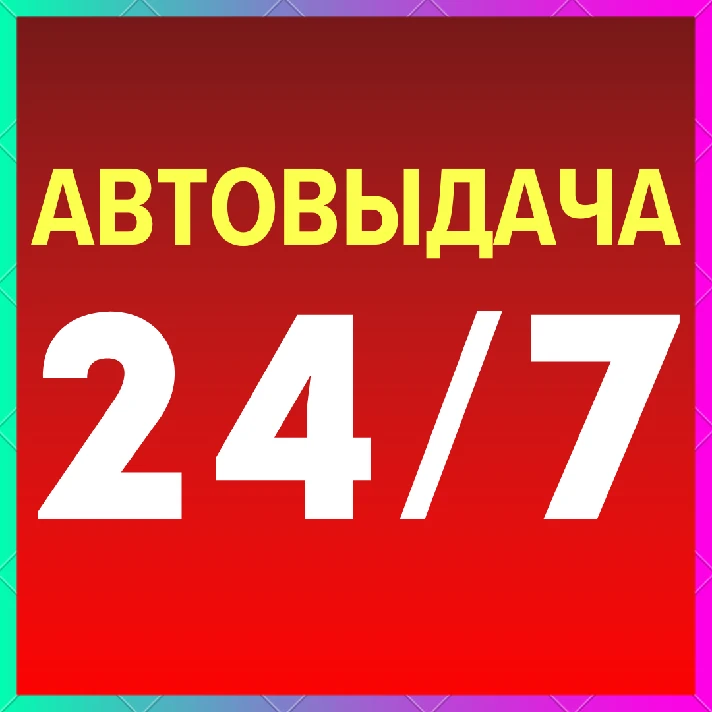 АВТОВЫДАЧА

24/7